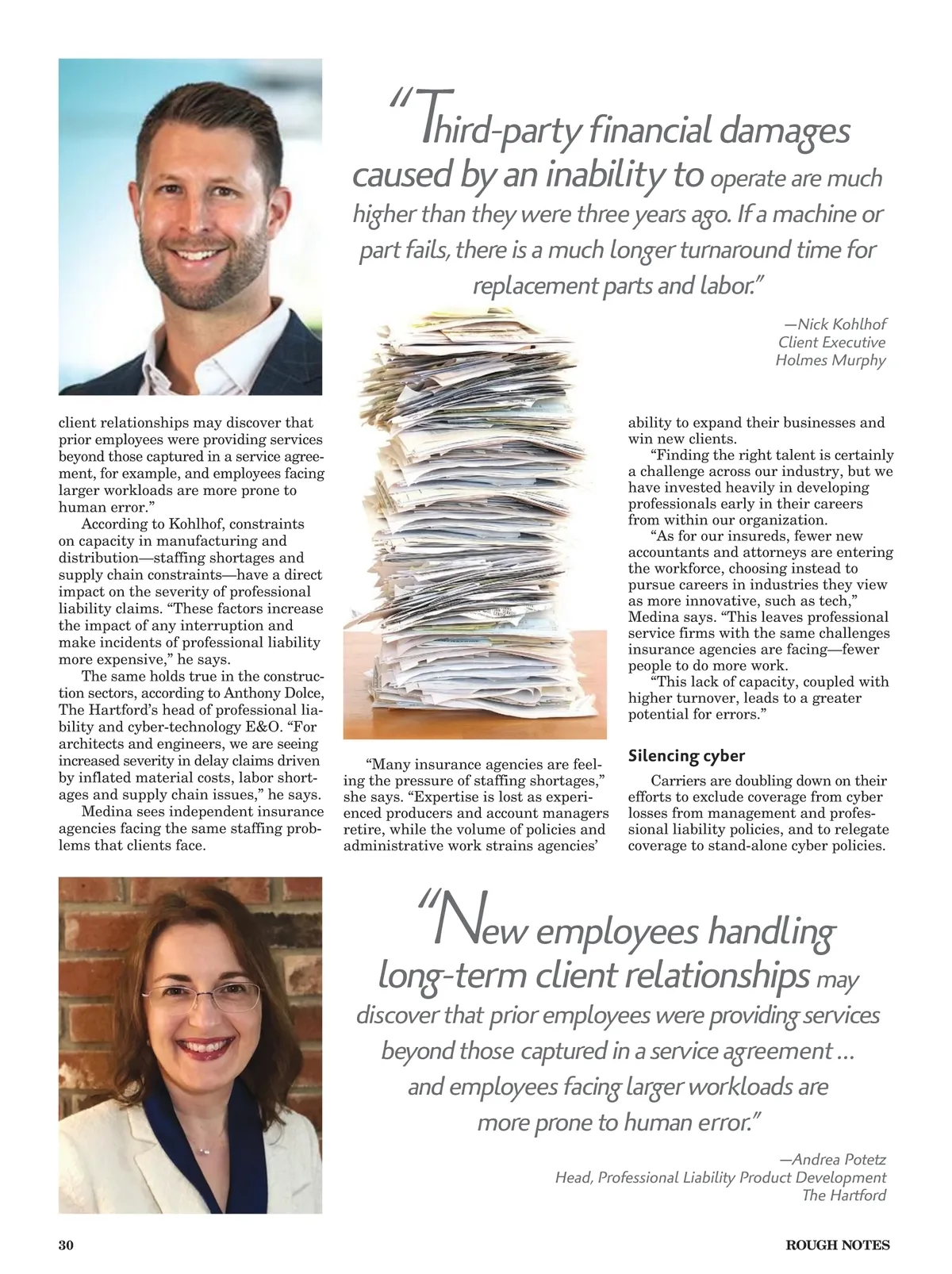 "Third-party financial damages caused by an inability to operate are much higher than they were three years ago. If a machine or part fails, there is a much longer turnaround time for replacement parts and labor."

—Nick Kohlhof
Client Executive
Holmes Murphy

client relationships may discover that prior employees were providing services beyond those captured in a service agreement, for example, and employees facing larger workloads are more prone to human error."

According to Kohlhof, constraints on capacity in manufacturing and distribution—staffing shortages and supply chain constraints—have a direct impact on the severity of professional liability claims. "These factors increase the impact of any interruption and make incidents of professional liability more expensive," he says.

The same holds true in the construction sectors, according to Anthony Dolce, The Hartford's head of professional liability and cyber-technology E&O. "For architects and engineers, we are seeing increased severity in delay claims driven by inflated material costs, labor shortages and supply chain issues," he says.

Medina sees independent insurance agencies facing the same staffing problems that clients face.

"Many insurance agencies are feeling the pressure of staffing shortages," she says. "Expertise is lost as experienced producers and account managers retire, while the volume of policies and administrative work strains agencies' ability to expand their businesses and win new clients.

"Finding the right talent is certainly a challenge across our industry, but we have invested heavily in developing professionals early in their careers from within our organization.

"As for our insureds, fewer new accountants and attorneys are entering the workforce, choosing instead to pursue careers in industries they view as more innovative, such as tech," Medina says. "This leaves professional service firms with the same challenges insurance agencies are facing—fewer people to do more work.

"This lack of capacity, coupled with higher turnover, leads to a greater potential for errors."

Silencing cyber

Carriers are doubling down on their efforts to exclude coverage from cyber losses from management and professional liability policies, and to relegate coverage to stand-alone cyber policies.

"New employees handling long-term client relationships may discover that prior employees were providing services beyond those captured in a service agreement ... and employees facing larger workloads are more prone to human error."

—Andrea Potetz
Head, Professional Liability Product Development
The Hartford

30

ROUGH NOTES